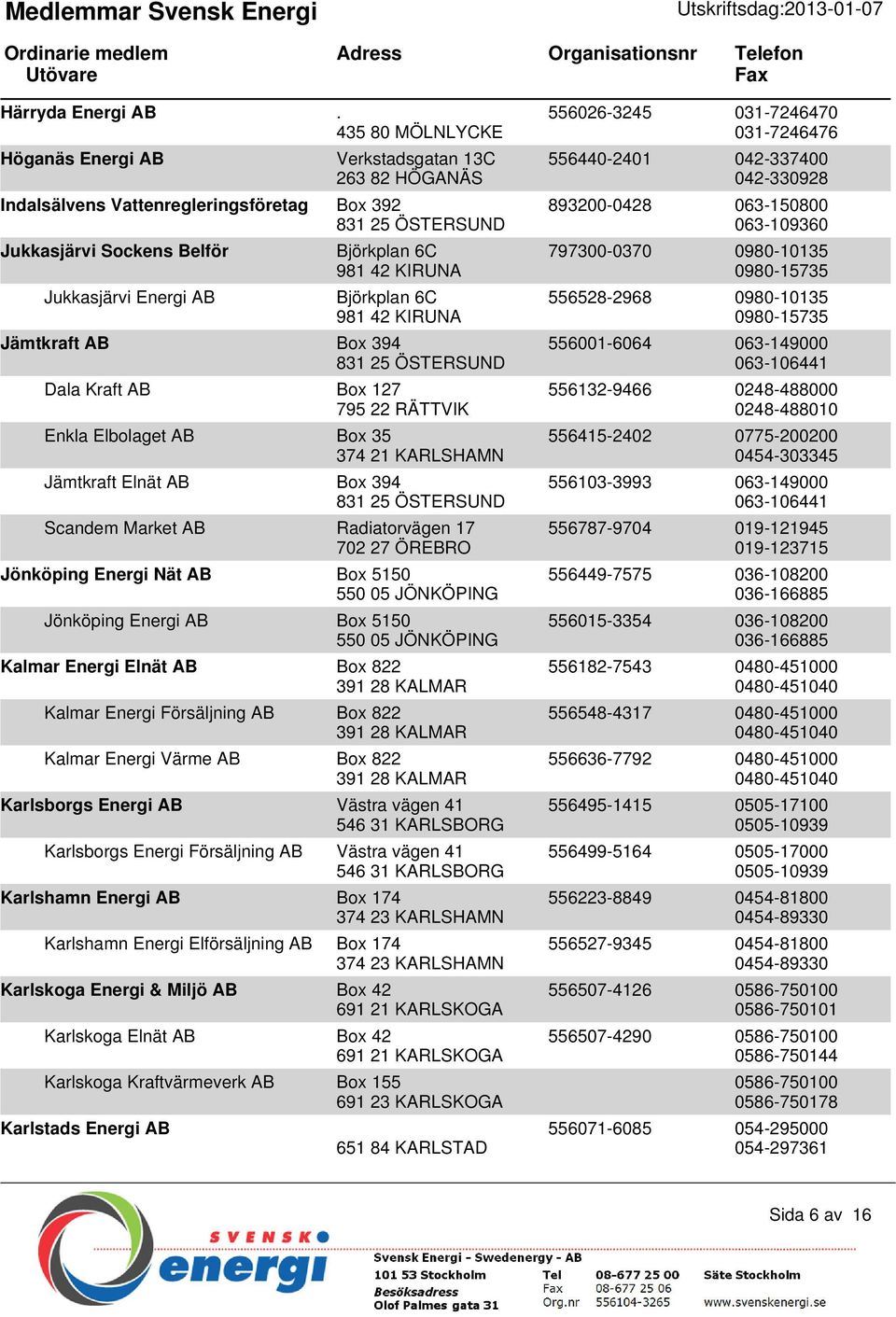 Medlemmar Svensk Energi Utskriftsdag:2013-01-07

| Ordinarie medlem Utövare | Adress | Organisationsnr | Telefon Fax |
|---|---|---|---|
| Härryda Energi AB | . 435 80 MÖLNLYCKE | 556026-3245 | 031-7246470 031-7246476 |
| Höganäs Energi AB | Verkstadsgatan 13C 263 82 HÖGANÄS | 556440-2401 | 042-337400 042-330928 |
| Indalsälvens Vattenregleringsföretag | Box 392 831 25 ÖSTERSUND | 893200-0428 | 063-150800 063-109360 |
| Jukkasjärvi Sockens Belför | Björkplan 6C 981 42 KIRUNA | 797300-0370 | 0980-10135 0980-15735 |
| Jukkasjärvi Energi AB | Björkplan 6C 981 42 KIRUNA | 556528-2968 | 0980-10135 0980-15735 |
| Jämtkraft AB | Box 394 831 25 ÖSTERSUND | 556001-6064 | 063-149000 063-106441 |
| Dala Kraft AB | Box 127 795 22 RÄTTVIK | 556132-9466 | 0248-488000 0248-488010 |
| Enkla Elbolaget AB | Box 35 374 21 KARLSHAMN | 556415-2402 | 0775-200200 0454-303345 |
| Jämtkraft Elnät AB | Box 394 831 25 ÖSTERSUND | 556103-3993 | 063-149000 063-106441 |
| Scandem Market AB | Radiatorvägen 17 702 27 ÖREBRO | 556787-9704 | 019-121945 019-123715 |
| Jönköping Energi Nät AB | Box 5150 550 05 JÖNKÖPING | 556449-7575 | 036-108200 036-166885 |
| Jönköping Energi AB | Box 5150 550 05 JÖNKÖPING | 556015-3354 | 036-108200 036-166885 |
| Kalmar Energi Elnät AB | Box 822 391 28 KALMAR | 556182-7543 | 0480-451000 0480-451040 |
| Kalmar Energi Försäljning AB | Box 822 391 28 KALMAR | 556548-4317 | 0480-451000 0480-451040 |
| Kalmar Energi Värme AB | Box 822 391 28 KALMAR | 556636-7792 | 0480-451000 0480-451040 |
| Karlsborgs Energi AB | Västra vägen 41 546 31 KARLSBORG | 556495-1415 | 0505-17100 0505-10939 |
| Karlsborgs Energi Försäljning AB | Västra vägen 41 546 31 KARLSBORG | 556499-5164 | 0505-17000 0505-10939 |
| Karlshamn Energi AB | Box 174 374 23 KARLSHAMN | 556223-8849 | 0454-81800 0454-89330 |
| Karlshamn Energi Elförsäljning AB | Box 174 374 23 KARLSHAMN | 556527-9345 | 0454-81800 0454-89330 |
| Karlskoga Energi & Miljö AB | Box 42 691 21 KARLSKOGA | 556507-4126 | 0586-750100 0586-750101 |
| Karlskoga Elnät AB | Box 42 691 21 KARLSKOGA | 556507-4290 | 0586-750100 0586-750144 |
| Karlskoga Kraftvärmeverk AB | Box 155 691 23 KARLSKOGA | | 0586-750100 0586-750178 |
| Karlstads Energi AB | 651 84 KARLSTAD | 556071-6085 | 054-295000 054-297361 |

Sida 6 av 16

SVENSK energi

Svensk Energi - Swedenergy - AB
101 53 Stockholm
Besöksadress
Olof Palmes gata 31
Tel 08-677 25 00
Fax 08-677 25 06
Org.nr 556104-3265
Säte Stockholm
www.svenskenergi.se